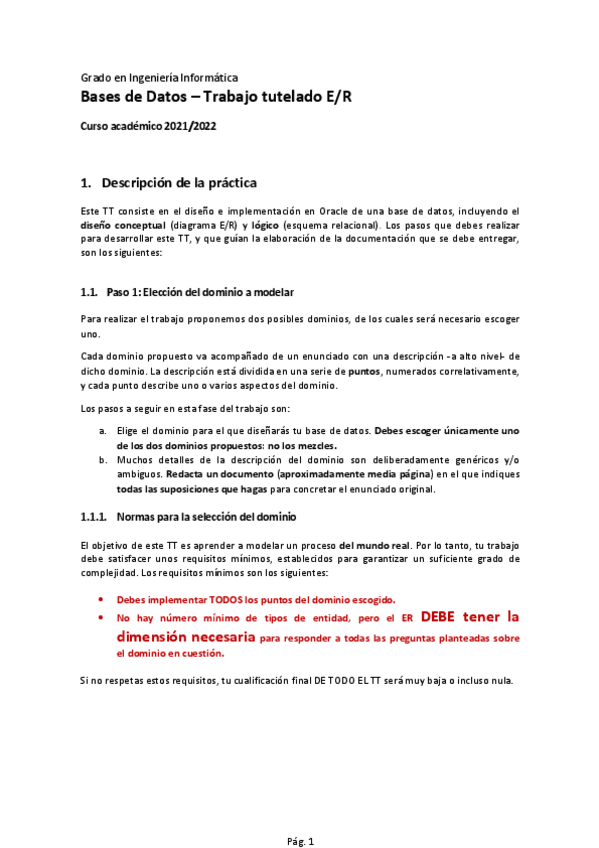 Grado en Ingeniería Informática
Bases de Datos – Trabajo tutelado E/R

Curso académico 2021/2022

1. Descripción de la práctica

Este TT consiste en el diseño e implementación en Oracle de una base de datos, incluyendo el diseño conceptual (diagrama E/R) y lógico (esquema relacional). Los pasos que debes realizar para desarrollar este TT, y que guían la elaboración de la documentación que se debe entregar, son los siguientes:

1.1. Paso 1: Elección del dominio a modelar

Para realizar el trabajo proponemos dos posibles dominios, de los cuales será necesario escoger uno.

Cada dominio propuesto va acompañado de un enunciado con una descripción -a alto nivel- de dicho dominio. La descripción está dividida en una serie de puntos, numerados correlativamente, y cada punto describe uno o varios aspectos del dominio.

Los pasos a seguir en esta fase del trabajo son:

a. Elige el dominio para el que diseñarás tu base de datos. Debes escoger únicamente uno de los dos dominios propuestos: no los mezcles.
b. Muchos detalles de la descripción del dominio son deliberadamente genéricos y/o ambiguos. Redacta un documento (aproximadamente media página) en el que indiques todas las suposiciones que hagas para concretar el enunciado original.

1.1.1. Normas para la selección del dominio

El objetivo de este TT es aprender a modelar un proceso del mundo real. Por lo tanto, tu trabajo debe satisfacer unos requisitos mínimos, establecidos para garantizar un suficiente grado de complejidad. Los requisitos mínimos son los siguientes:

• Debes implementar TODOS los puntos del dominio escogido.
• No hay número mínimo de tipos de entidad, pero el ER DEBE tener la dimensión necesaria para responder a todas las preguntas planteadas sobre el dominio en cuestión.

Si no respetas estos requisitos, tu cualificación final DE TODO EL TT será muy baja o incluso nula.

Pág. 1